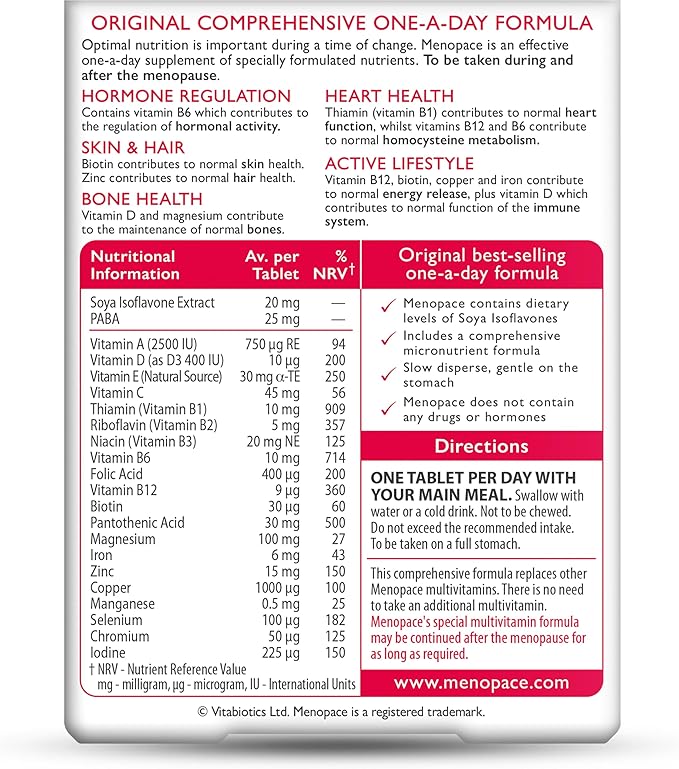 ORIGINAL COMPREHENSIVE ONE-A-DAY FORMULA

Optimal nutrition is important during a time of change. Menopace is an effective one-a-day supplement of specially formulated nutrients. To be taken during and after the menopause.

HORMONE REGULATION

Contains vitamin B6 which contributes to the regulation of hormonal activity.

SKIN & HAIR

Biotin contributes to normal skin health. Zinc contributes to normal hair health.

BONE HEALTH

Vitamin D and magnesium contribute to the maintenance of normal bones.

HEART HEALTH

Thiamin (vitamin B1) contributes to normal heart function, whilst vitamins B12 and B6 contribute to normal homocysteine metabolism.

ACTIVE LIFESTYLE

Vitamin B12, biotin, copper and iron contribute to normal energy release, plus vitamin D which contributes to normal function of the immune system.

| Nutritional Information | Av. per Tablet | % NRV† |
|---|---|---|
| Soya Isoflavone Extract | 20 mg | — |
| PABA | 25 mg | — |
| Vitamin A (2500 IU) | 750 µg RE | 94 |
| Vitamin D (as D3 400 IU) | 10 µg | 200 |
| Vitamin E (Natural Source) | 30 mg α-TE | 250 |
| Vitamin C | 45 mg | 56 |
| Thiamin (Vitamin B1) | 10 mg | 909 |
| Riboflavin (Vitamin B2) | 5 mg | 357 |
| Niacin (Vitamin B3) | 20 mg NE | 125 |
| Vitamin B6 | 10 mg | 714 |
| Folic Acid | 400 µg | 200 |
| Vitamin B12 | 9 µg | 360 |
| Biotin | 30 µg | 60 |
| Pantothenic Acid | 30 mg | 500 |
| Magnesium | 100 mg | 27 |
| Iron | 6 mg | 43 |
| Zinc | 15 mg | 150 |
| Copper | 1000 µg | 100 |
| Manganese | 0.5 mg | 25 |
| Selenium | 100 µg | 182 |
| Chromium | 50 µg | 125 |
| Iodine | 225 µg | 150 |

† NRV - Nutrient Reference Value
mg - milligram, µg - microgram, IU - International Units

Original best-selling one-a-day formula

✓ Menopace contains dietary levels of Soya Isoflavones
✓ Includes a comprehensive micronutrient formula
✓ Slow disperse, gentle on the stomach
✓ Menopace does not contain any drugs or hormones

Directions

ONE TABLET PER DAY WITH YOUR MAIN MEAL. Swallow with water or a cold drink. Not to be chewed. Do not exceed the recommended intake. To be taken on a full stomach.

This comprehensive formula replaces other Menopace multivitamins. There is no need to take an additional multivitamin. Menopace's special multivitamin formula may be continued after the menopause for as long as required.

www.menopace.com

© Vitabiotics Ltd. Menopace is a registered trademark.